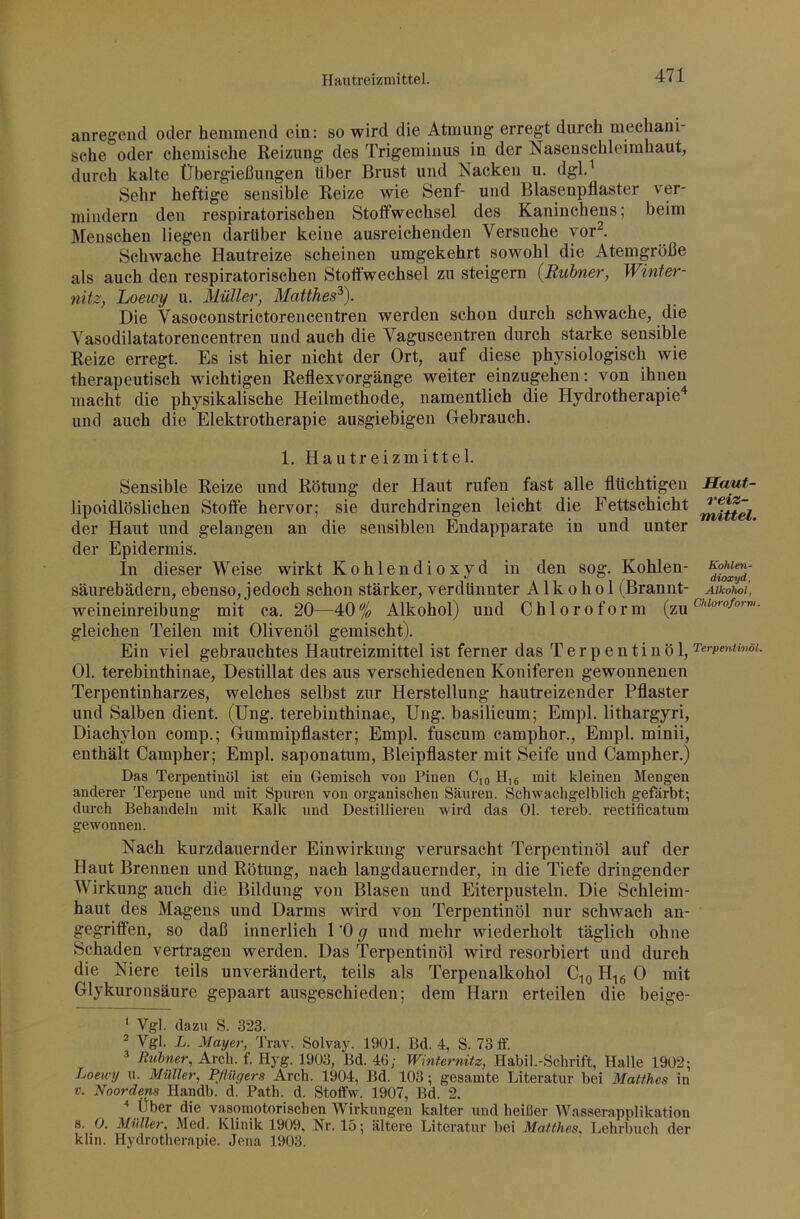 Hautreizmittel.

471

anregend oder hemmend ein: so wird die Atmung erregt durch mechanische oder chemische Reizung des Trigeminus in der Nasenschleimhaut, durch kalte Übergießungen über Brust und Nacken u. dgl.$^{1}$

Sehr heftige sensible Reize wie Senf- und Blasenpflaster vermindern den respiratorischen Stoffwechsel des Kaninchens; beim Menschen liegen darüber keine ausreichenden Versuche vor$^{2}$.

Schwache Hautreize scheinen umgekehrt sowohl die Atemgröße als auch den respiratorischen Stoffwechsel zu steigern (Rubner, Winternitz, Loewy u. Müller, Matthes$^{3}$).

Die Vasoconstrictorencentren werden schon durch schwache, die Vasodilatatorencentren und auch die Vaguscentren durch starke sensible Reize erregt. Es ist hier nicht der Ort, auf diese physiologisch wie therapeutisch wichtigen Reflexvorgänge weiter einzugehen: von ihnen macht die physikalische Heilmethode, namentlich die Hydrotherapie$^{4}$ und auch die Elektrotherapie ausgiebigen Gebrauch.

1. Hautreizmittel.

Sensible Reize und Rötung der Haut rufen fast alle flüchtigen lipoidlöslichen Stoffe hervor; sie durchdringen leicht die Fettschicht der Haut und gelangen an die sensiblen Endapparate in und unter der Epidermis.

Haut-reiz-mittel.

In dieser Weise wirkt Kohlendioxyd in den sog. Kohlensäurebädern, ebenso, jedoch schon stärker, verdünnter Alkohol (Branntweineinreibung mit ca. 20—40% Alkohol) und Chloroform (zu gleichen Teilen mit Olivenöl gemischt).

Kohlen-dioxyd, Alkohol, Chloroform.

Ein viel gebrauchtes Hautreizmittel ist ferner das Terpentinöl, Ol. terebinthinae, Destillat des aus verschiedenen Koniferen gewonnenen Terpentinharzes, welches selbst zur Herstellung hautreizender Pflaster und Salben dient. (Ung. terebinthinae, Ung. basilicum; Empl. lithargyri, Diachylon comp.; Gummipflaster; Empl. fuscum camphor., Empl. minii, enthält Campher; Empl. saponatum, Bleipflaster mit Seife und Campher.)

Terpentinöl.

Das Terpentinöl ist ein Gemisch von Pinen $C_{10}H_{16}$ mit kleinen Mengen anderer Terpene und mit Spuren von organischen Säuren. Schwachgelblich gefärbt; durch Behandeln mit Kalk und Destillieren wird das Ol. tereb. rectificatum gewonnen.

Nach kurzdauernder Einwirkung verursacht Terpentinöl auf der Haut Brennen und Rötung, nach langdauernder, in die Tiefe dringender Wirkung auch die Bildung von Blasen und Eiterpusteln. Die Schleimhaut des Magens und Darms wird von Terpentinöl nur schwach angegriffen, so daß innerlich 1·0 g und mehr wiederholt täglich ohne Schaden vertragen werden. Das Terpentinöl wird resorbiert und durch die Niere teils unverändert, teils als Terpenalkohol $C_{10}H_{16}O$ mit Glykuronsäure gepaart ausgeschieden; dem Harn erteilen die beige-

$^{1}$ Vgl. dazu S. 323.
$^{2}$ Vgl. L. Mayer, Trav. Solvay. 1901, Bd. 4, S. 73 ff.
$^{3}$ Rubner, Arch. f. Hyg. 1903, Bd. 46; Winternitz, Habil.-Schrift, Halle 1902; Loewy u. Müller, Pflügers Arch. 1904, Bd. 103; gesamte Literatur bei Matthes in v. Noordens Handb. d. Path. d. Stoffw. 1907, Bd. 2.
$^{4}$ Über die vasomotorischen Wirkungen kalter und heißer Wasserapplikation s. O. Müller, Med. Klinik 1909, Nr. 15; ältere Literatur bei Matthes, Lehrbuch der klin. Hydrotherapie. Jena 1903.